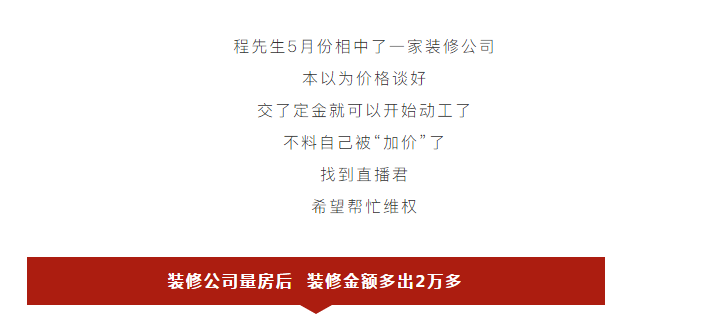 程先生5月份相中了一家装修公司

本以为价格谈好

交了定金就可以开始动工了

不料自己被“加价”了

找到直播君

希望帮忙维权

装修公司量房后 装修金额多出2万多